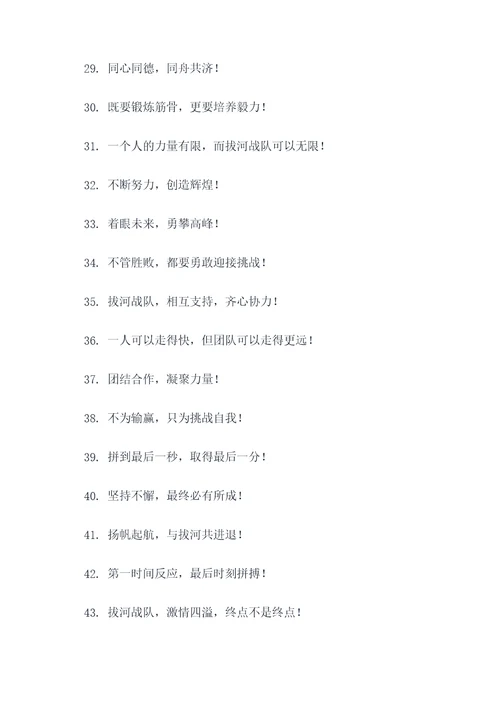 29. 同心同德，同舟共济！

30. 既要锻炼筋骨，更要培养毅力！

31. 一个人的力量有限，而拔河战队可以无限！

32. 不断努力，创造辉煌！

33. 着眼未来，勇攀高峰！

34. 不管胜败，都要勇敢迎接挑战！

35. 拔河战队，相互支持，齐心协力！

36. 一人可以走得快，但团队可以走得更远！

37. 团结合作，凝聚力量！

38. 不为输赢，只为挑战自我！

39. 拼到最后一秒，取得最后一分！

40. 坚持不懈，最终必有所成！

41. 扬帆起航，与拔河共进退！

42. 第一时间反应，最后时刻拼搏！

43. 拔河战队，激情四溢，终点不是终点！